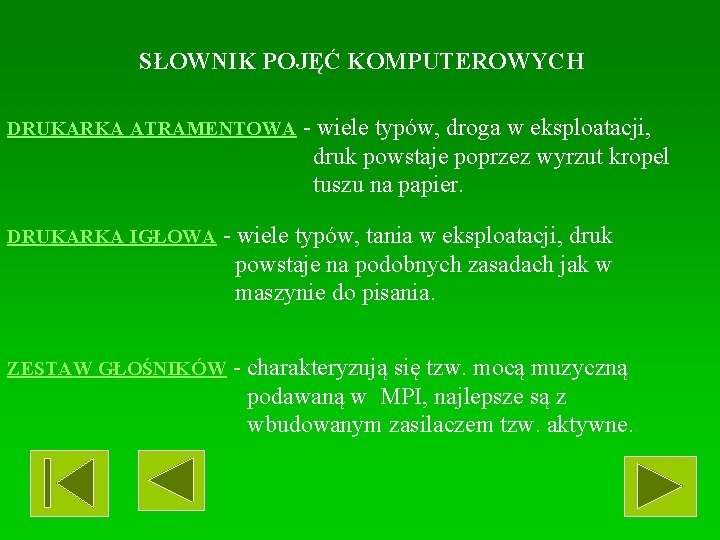 SŁOWNIK POJĘĆ KOMPUTEROWYCH

DRUKARKA ATRAMENTOWA - wiele typów, droga w eksploatacji, druk powstaje poprzez wyrzut kropel tuszu na papier.

DRUKARKA IGŁOWA - wiele typów, tania w eksploatacji, druk powstaje na podobnych zasadach jak w maszynie do pisania.

ZESTAW GŁOŚNIKÓW - charakteryzują się tzw. mocą muzyczną podawaną w MPI, najlepsze są z wbudowanym zasilaczem tzw. aktywne.